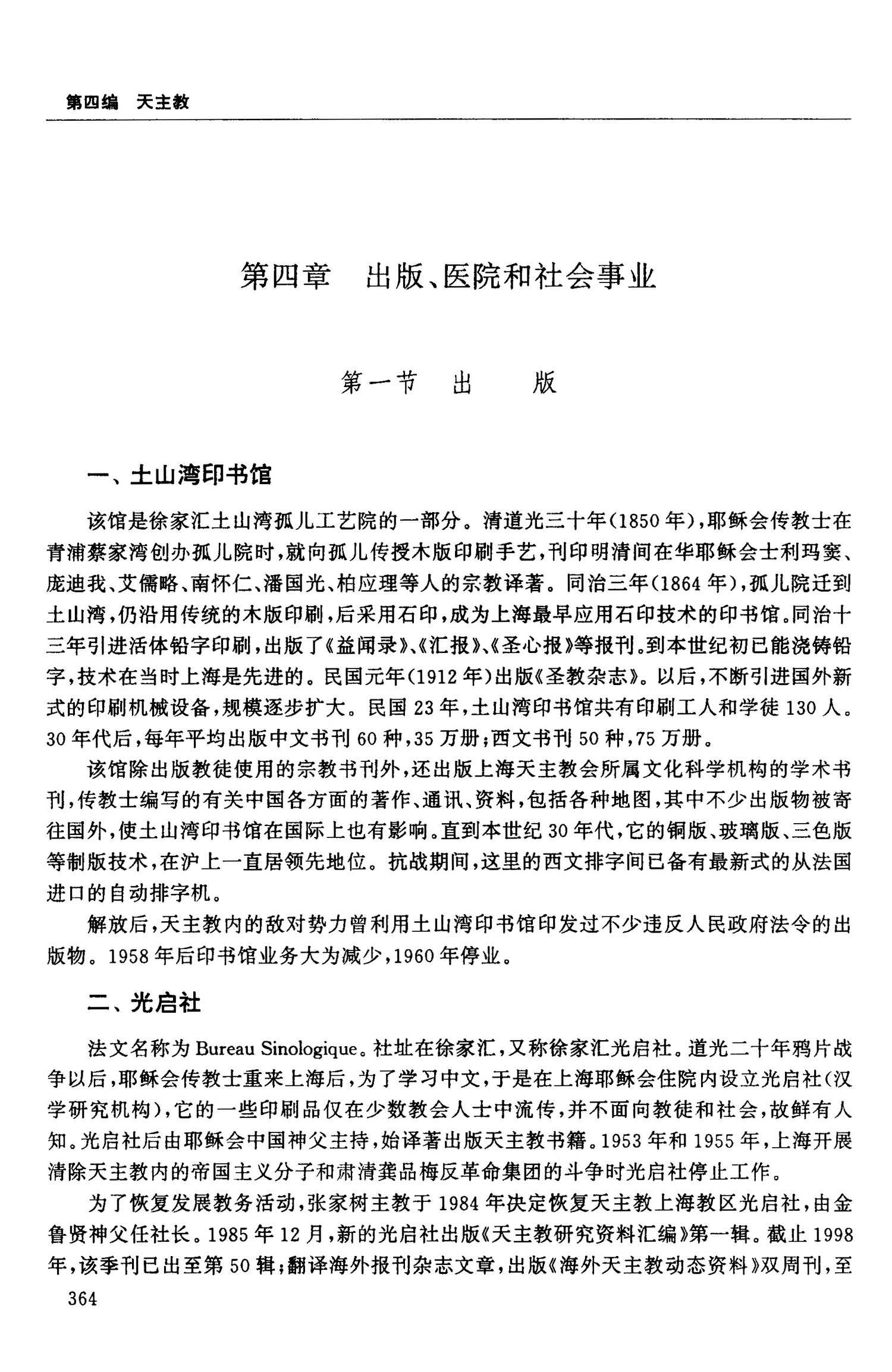 第四编　天主教

第四章　出版、医院和社会事业

第一节　出　　版

一、土山湾印书馆

该馆是徐家汇土山湾孤儿工艺院的一部分。清道光三十年(1850年),耶稣会传教士在青浦蔡家湾创办孤儿院时,就向孤儿传授木版印刷手艺,刊印明清间在华耶稣会士利玛窦、庞迪我、艾儒略、南怀仁、潘国光、柏应理等人的宗教译著。同治三年(1864年),孤儿院迁到土山湾,仍沿用传统的木版印刷,后采用石印,成为上海最早应用石印技术的印书馆。同治十三年引进活体铅字印刷,出版了《益闻录》、《汇报》、《圣心报》等报刊。到本世纪初已能浇铸铅字,技术在当时上海是先进的。民国元年(1912年)出版《圣教杂志》。以后,不断引进国外新式的印刷机械设备,规模逐步扩大。民国23年,土山湾印书馆共有印刷工人和学徒130人。30年代后,每年平均出版中文书刊60种,35万册;西文书刊50种,75万册。

该馆除出版教徒使用的宗教书刊外,还出版上海天主教会所属文化科学机构的学术书刊,传教士编写的有关中国各方面的著作、通讯、资料,包括各种地图,其中不少出版物被寄往国外,使土山湾印书馆在国际上也有影响。直到本世纪30年代,它的铜版、玻璃版、三色版等制版技术,在沪上一直居领先地位。抗战期间,这里的西文排字间已备有最新式的从法国进口的自动排字机。

解放后,天主教内的敌对势力曾利用土山湾印书馆印发过不少违反人民政府法令的出版物。1958年后印书馆业务大为减少,1960年停业。

二、光启社

法文名称为Bureau Sinologique。社址在徐家汇,又称徐家汇光启社。道光二十年鸦片战争以后,耶稣会传教士重来上海后,为了学习中文,于是在上海耶稣会住院内设立光启社(汉学研究机构),它的一些印刷品仅在少数教会人士中流传,并不面向教徒和社会,故鲜有人知。光启社后由耶稣会中国神父主持,始译著出版天主教书籍。1953年和1955年,上海开展清除天主教内的帝国主义分子和肃清龚品梅反革命集团的斗争时光启社停止工作。

为了恢复发展教务活动,张家树主教于1984年决定恢复天主教上海教区光启社,由金鲁贤神父任社长。1985年12月,新的光启社出版《天主教研究资料汇编》第一辑。截止1998年,该季刊已出至第50辑;翻译海外报刊杂志文章,出版《海外天主教动态资料》双周刊,至

364